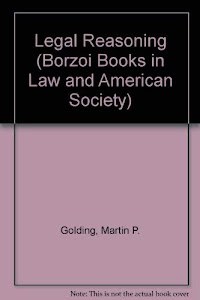 Legal Reasoning (Borzoi Books in Law and American Society)

Golding, Martin P.

Note: This is not the actual book cover